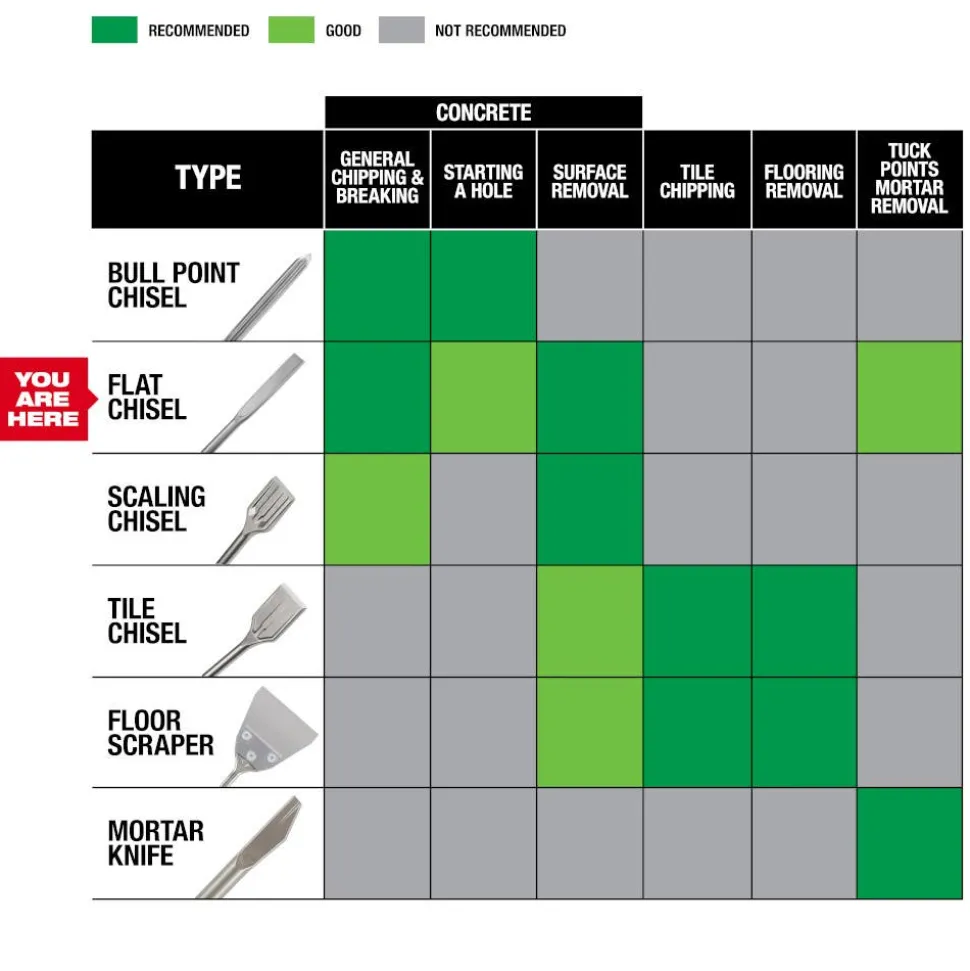 RECOMMENDED GOOD NOT RECOMMENDED

CONCRETE

| TYPE | GENERAL CHIPPING & BREAKING | STARTING A HOLE | SURFACE REMOVAL | TILE CHIPPING | FLOORING REMOVAL | TUCK POINTS MORTAR REMOVAL |
|---|---|---|---|---|---|---|
| BULL POINT CHISEL | | | | | | |
| FLAT CHISEL | | | | | | |
| SCALING CHISEL | | | | | | |
| TILE CHISEL | | | | | | |
| FLOOR SCRAPER | | | | | | |
| MORTAR KNIFE | | | | | | |

YOU ARE HERE